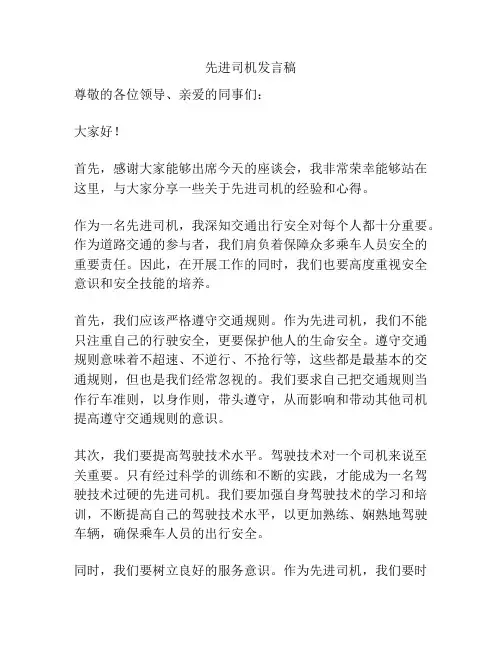 先进司机发言稿

尊敬的各位领导、亲爱的同事们：

大家好！

首先，感谢大家能够出席今天的座谈会，我非常荣幸能够站在这里，与大家分享一些关于先进司机的经验和心得。

作为一名先进司机，我深知交通出行安全对每个人都十分重要。作为道路交通的参与者，我们肩负着保障众多乘车人员安全的重要责任。因此，在开展工作的同时，我们也要高度重视安全意识和安全技能的培养。

首先，我们应该严格遵守交通规则。作为先进司机，我们不能只注重自己的行驶安全，更要保护他人的生命安全。遵守交通规则意味着不超速、不逆行、不抢行等，这些都是最基本的交通规则，但也是我们经常忽视的。我们要求自己把交通规则当作行车准则，以身作则，带头遵守，从而影响和带动其他司机提高遵守交通规则的意识。

其次，我们要提高驾驶技术水平。驾驶技术对一个司机来说至关重要。只有经过科学的训练和不断的实践，才能成为一名驾驶技术过硬的先进司机。我们要加强自身驾驶技术的学习和培训，不断提高自己的驾驶技术水平，以更加熟练、娴熟地驾驶车辆，确保乘车人员的出行安全。

同时，我们要树立良好的服务意识。作为先进司机，我们要时